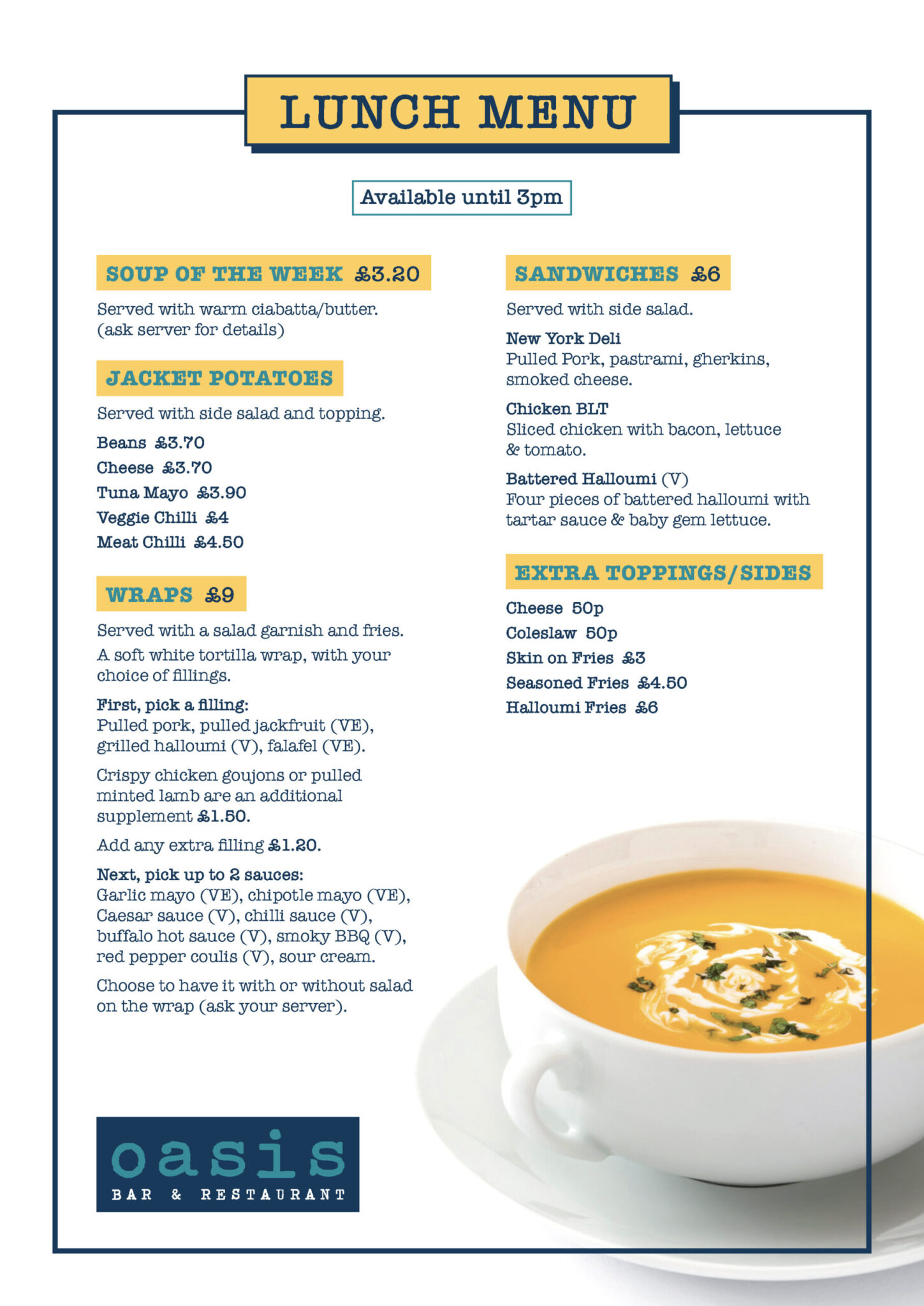 LUNCH MENU

Available until 3pm

SOUP OF THE WEEK £3.20

Served with warm ciabatta/butter. (ask server for details)

JACKET POTATOES

Served with side salad and topping.

Beans £3.70

Cheese £3.70

Tuna Mayo £3.90

Veggie Chilli £4

Meat Chilli £4.50

WRAPS £9

Served with a salad garnish and fries.

A soft white tortilla wrap, with your choice of fillings.

First, pick a filling:
Pulled pork, pulled jackfruit (VE), grilled halloumi (V), falafel (VE).

Crispy chicken goujons or pulled minted lamb are an additional supplement £1.50.

Add any extra filling £1.20.

Next, pick up to 2 sauces:
Garlic mayo (VE), chipotle mayo (VE), Caesar sauce (V), chilli sauce (V), buffalo hot sauce (V), smoky BBQ (V), red pepper coulis (V), sour cream.

Choose to have it with or without salad on the wrap (ask your server).

SANDWICHES £6

Served with side salad.

New York Deli
Pulled Pork, pastrami, gherkins, smoked cheese.

Chicken BLT
Sliced chicken with bacon, lettuce & tomato.

Battered Halloumi (V)
Four pieces of battered halloumi with tartar sauce & baby gem lettuce.

EXTRA TOPPINGS/SIDES

Cheese 50p

Coleslaw 50p

Skin on Fries £3

Seasoned Fries £4.50

Halloumi Fries £6

oasis
BAR & RESTAURANT